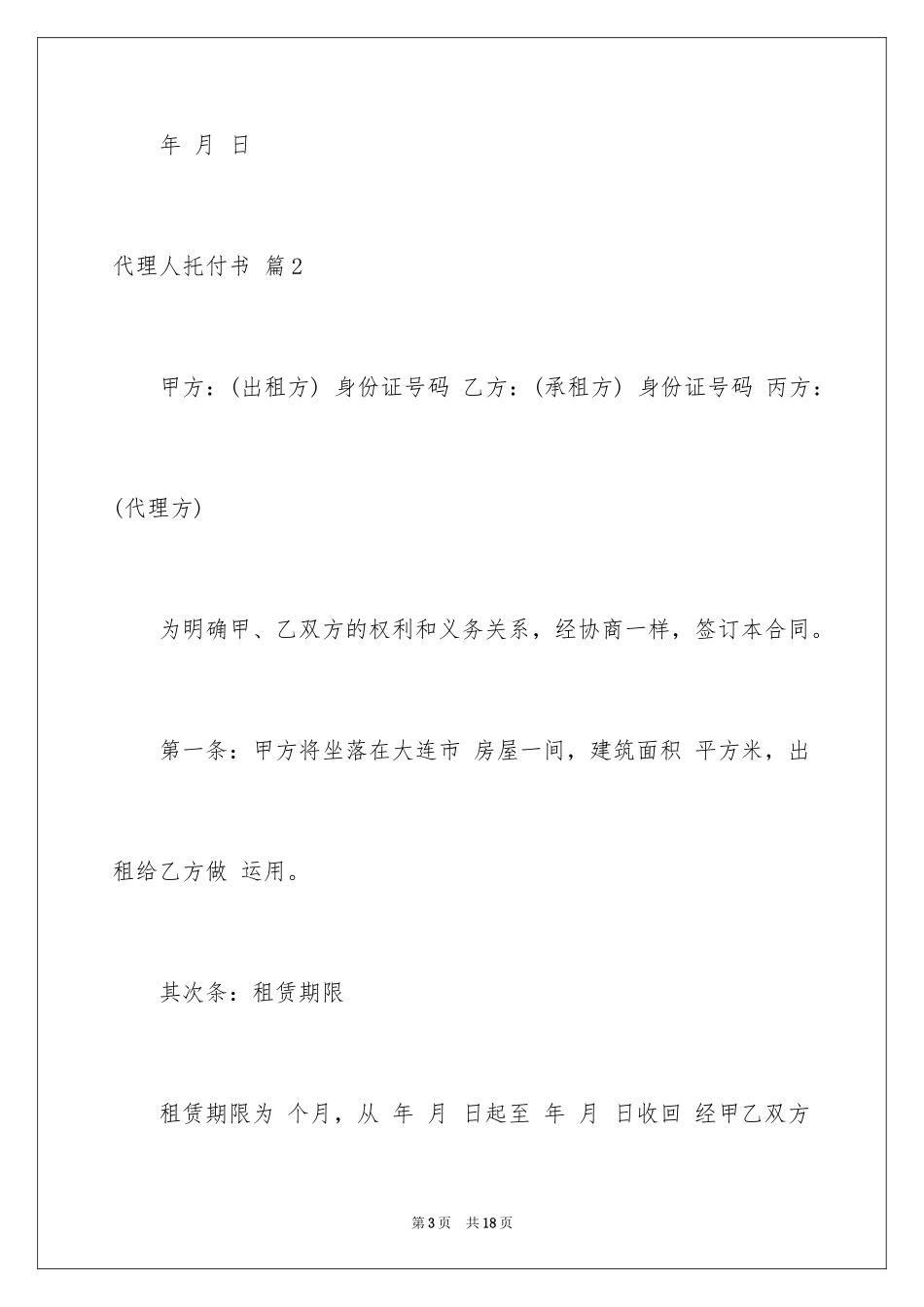 年 月 日

代理人托付书 篇2

甲方：(出租方) 身份证号码 乙方：(承租方) 身份证号码 丙方：(代理方)

为明确甲、乙双方的权利和义务关系，经协商一样，签订本合同。

第一条：甲方将坐落在大连市 房屋一间，建筑面积 平方米，出租给乙方做 运用。

其次条：租赁期限

租赁期限为 个月，从 年 月 日起至 年 月 日收回 经甲乙双方

第3页 共18页